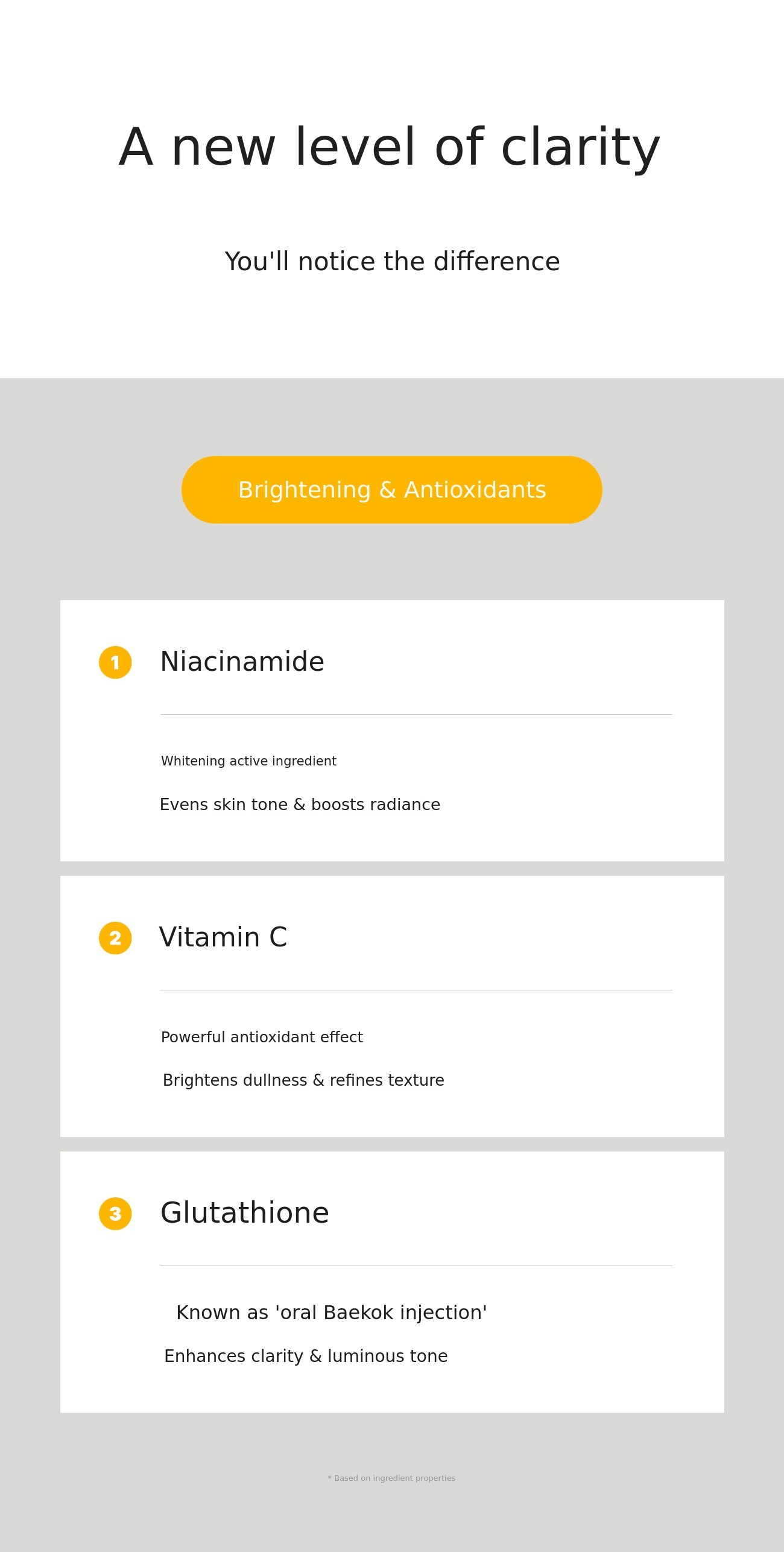 A new level of clarity

You'll notice the difference

Brightening & Antioxidants

1 Niacinamide

Whitening active ingredient

Evens skin tone & boosts radiance

2 Vitamin C

Powerful antioxidant effect

Brightens dullness & refines texture

3 Glutathione

Known as 'oral Baekok injection'

Enhances clarity & luminous tone

* Based on ingredient properties